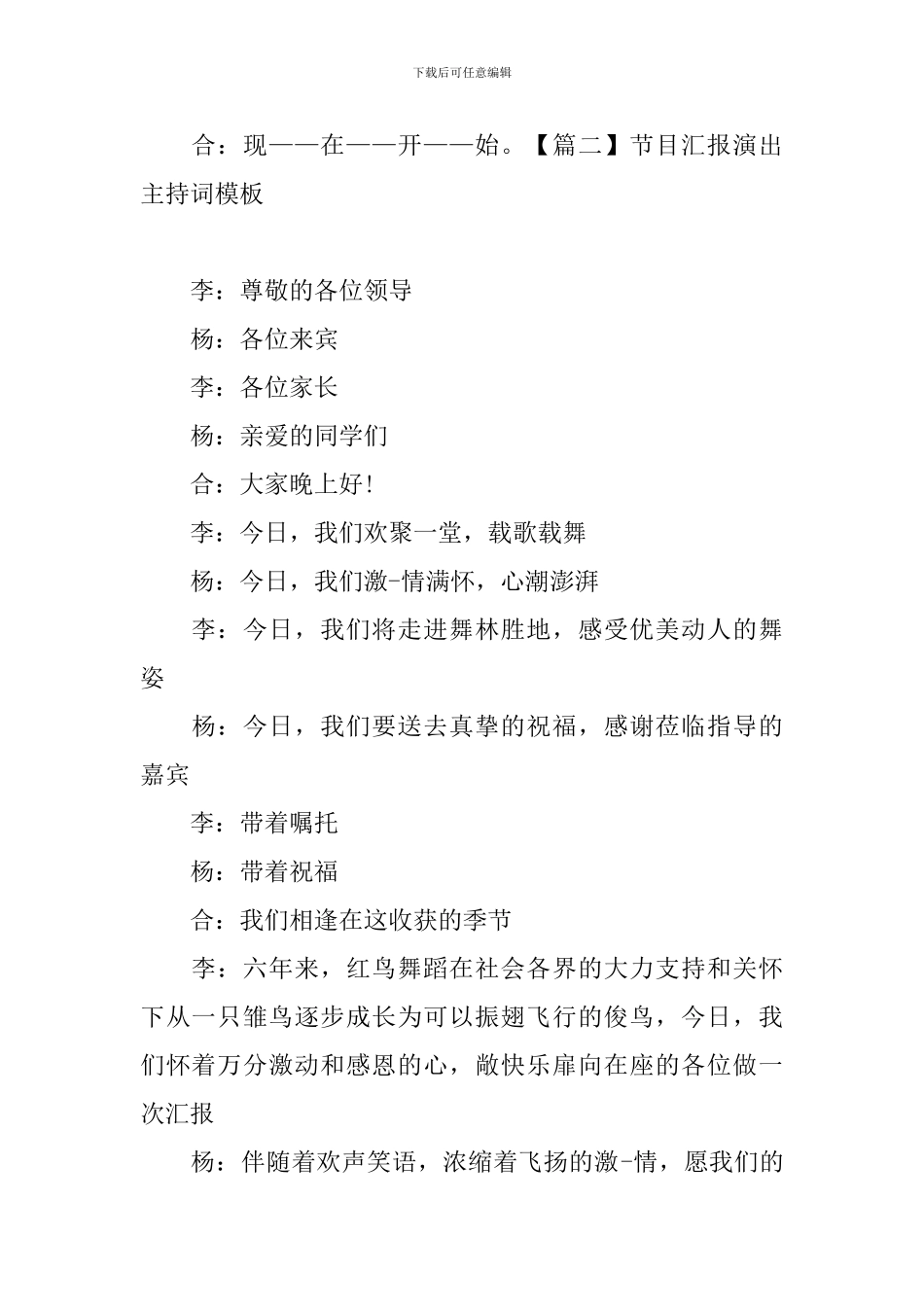 下载后可任意编辑

合：现——在——开——始。【篇二】节目汇报演出主持词模板

李：尊敬的各位领导

杨：各位来宾

李：各位家长

杨：亲爱的同学们

合：大家晚上好!

李：今日，我们欢聚一堂，载歌载舞

杨：今日，我们激-情满怀，心潮澎湃

李：今日，我们将走进舞林胜地，感受优美动人的舞姿

杨：今日，我们要送去真挚的祝福，感谢莅临指导的嘉宾

李：带着嘱托

杨：带着祝福

合：我们相逢在这收获的季节

李：六年来，红鸟舞蹈在社会各界的大力支持和关怀下从一只雏鸟逐步成长为可以振翅飞行的俊鸟，今日，我们怀着万分激动和感恩的心，敞快乐扉向在座的各位做一次汇报

杨：伴随着欢声笑语，浓缩着飞扬的激-情，愿我们的